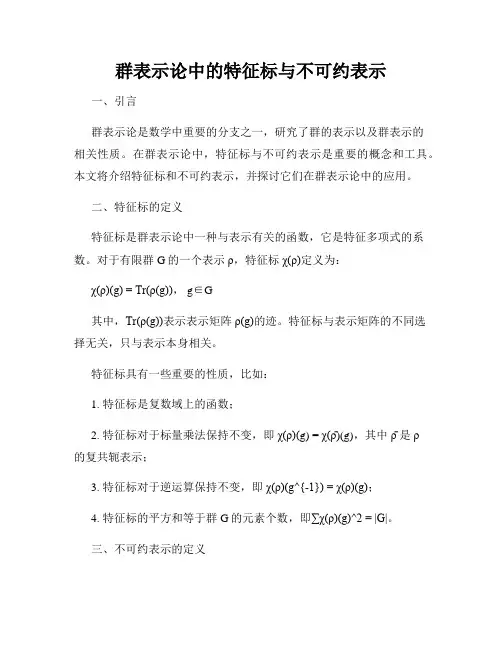 群表示论中的特征标与不可约表示

一、引言

群表示论是数学中重要的分支之一，研究了群的表示以及群表示的相关性质。在群表示论中，特征标与不可约表示是重要的概念和工具。本文将介绍特征标和不可约表示，并探讨它们在群表示论中的应用。

二、特征标的定义

特征标是群表示论中一种与表示有关的函数，它是特征多项式的系数。对于有限群 G 的一个表示 ρ，特征标 χ(ρ)定义为：

χ(ρ)(g) = Tr(ρ(g))，  g∈G

其中，Tr(ρ(g))表示表示矩阵 ρ(g)的迹。特征标与表示矩阵的不同选择无关，只与表示本身相关。

特征标具有一些重要的性质，比如：

1. 特征标是复数域上的函数；

2. 特征标对于标量乘法保持不变，即 χ(ρ)(g) = χ(ρ̄)(g)，其中 ρ̄ 是 ρ 的复共轭表示；

3. 特征标对于逆运算保持不变，即 χ(ρ)(g^{-1}) = χ(ρ)(g)；

4. 特征标的平方和等于群 G 的元素个数，即∑χ(ρ)(g)^2 = |G|。

三、不可约表示的定义